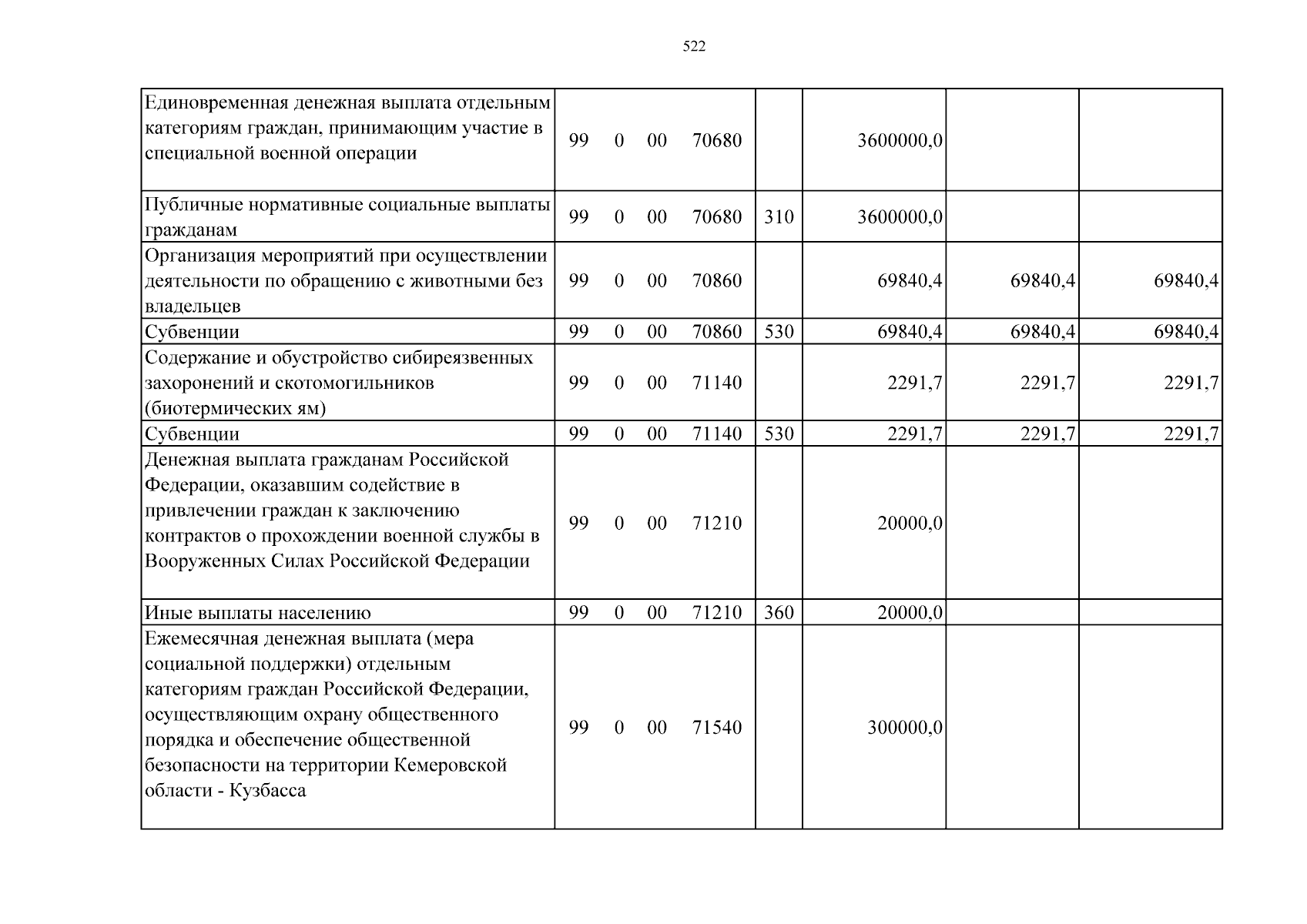 522

| Единовременная денежная выплата отдельным категориям граждан, принимающим участие в специальной военной операции | 99 0 00 70680 | | 3600000,0 | | |
|---|---|---|---|---|---|
| Публичные нормативные социальные выплаты гражданам | 99 0 00 70680 | 310 | 3600000,0 | | |
| Организация мероприятий при осуществлении деятельности по обращению с животными без владельцев | 99 0 00 70860 | | 69840,4 | 69840,4 | 69840,4 |
| Субвенции | 99 0 00 70860 | 530 | 69840,4 | 69840,4 | 69840,4 |
| Содержание и обустройство сибиреязвенных захоронений и скотомогильников (биотермических ям) | 99 0 00 71140 | | 2291,7 | 2291,7 | 2291,7 |
| Субвенции | 99 0 00 71140 | 530 | 2291,7 | 2291,7 | 2291,7 |
| Денежная выплата гражданам Российской Федерации, оказавшим содействие в привлечении граждан к заключению контрактов о прохождении военной службы в Вооруженных Силах Российской Федерации | 99 0 00 71210 | | 20000,0 | | |
| Иные выплаты населению | 99 0 00 71210 | 360 | 20000,0 | | |
| Ежемесячная денежная выплата (мера социальной поддержки) отдельным категориям граждан Российской Федерации, осуществляющим охрану общественного порядка и обеспечение общественной безопасности на территории Кемеровской области - Кузбасса | 99 0 00 71540 | | 300000,0 | | |